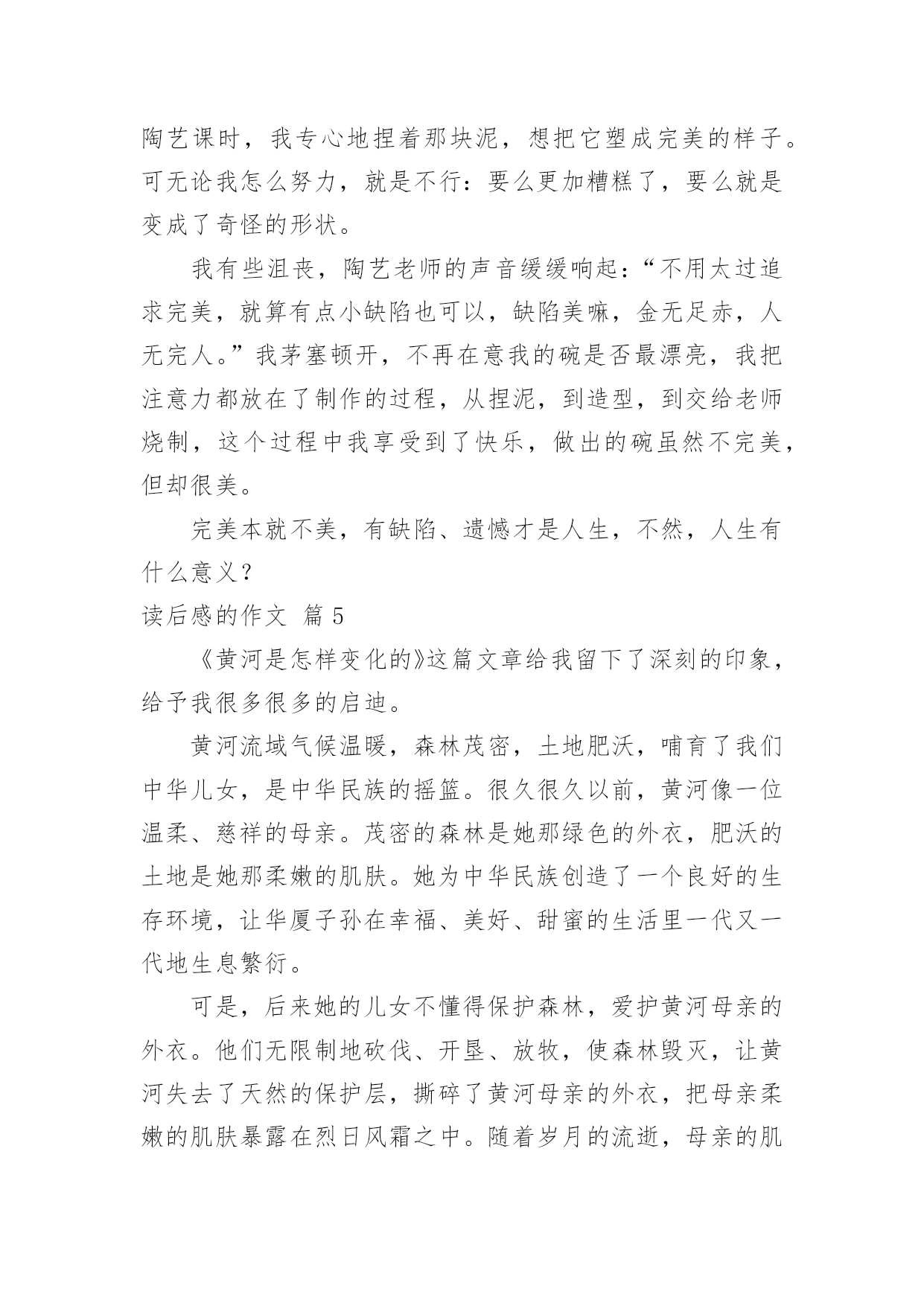 陶艺课时，我专心地捏着那块泥，想把它塑成完美的样子。可无论我怎么努力，就是不行：要么更加糟糕了，要么就是变成了奇怪的形状。

我有些沮丧，陶艺老师的声音缓缓响起：“不用太过追求完美，就算有点小缺陷也可以，缺陷美嘛，金无足赤，人无完人。”我茅塞顿开，不再在意我的碗是否最漂亮，我把注意力都放在了制作的过程，从捏泥，到造型，到交给老师烧制，这个过程中我享受到了快乐，做出的碗虽然不完美，但却很美。

完美本就不美，有缺陷、遗憾才是人生，不然，人生有什么意义？

读后感的作文 篇 5

《黄河是怎样变化的》这篇文章给我留下了深刻的印象，给予我很多很多的启迪。

黄河流域气候温暖，森林茂密，土地肥沃，哺育了我们中华儿女，是中华民族的摇篮。很久很久以前，黄河像一位温柔、慈祥的母亲。茂密的森林是她那绿色的外衣，肥沃的土地是她那柔嫩的肌肤。她为中华民族创造了一个良好的生存环境，让华厦子孙在幸福、美好、甜蜜的生活里一代又一代地生息繁衍。

可是，后来她的儿女不懂得保护森林，爱护黄河母亲的外衣。他们无限制地砍伐、开垦、放牧，使森林毁灭，让黄河失去了天然的保护层，撕碎了黄河母亲的外衣，把母亲柔嫩的肌肤暴露在烈日风霜之中。随着岁月的流逝，母亲的肌